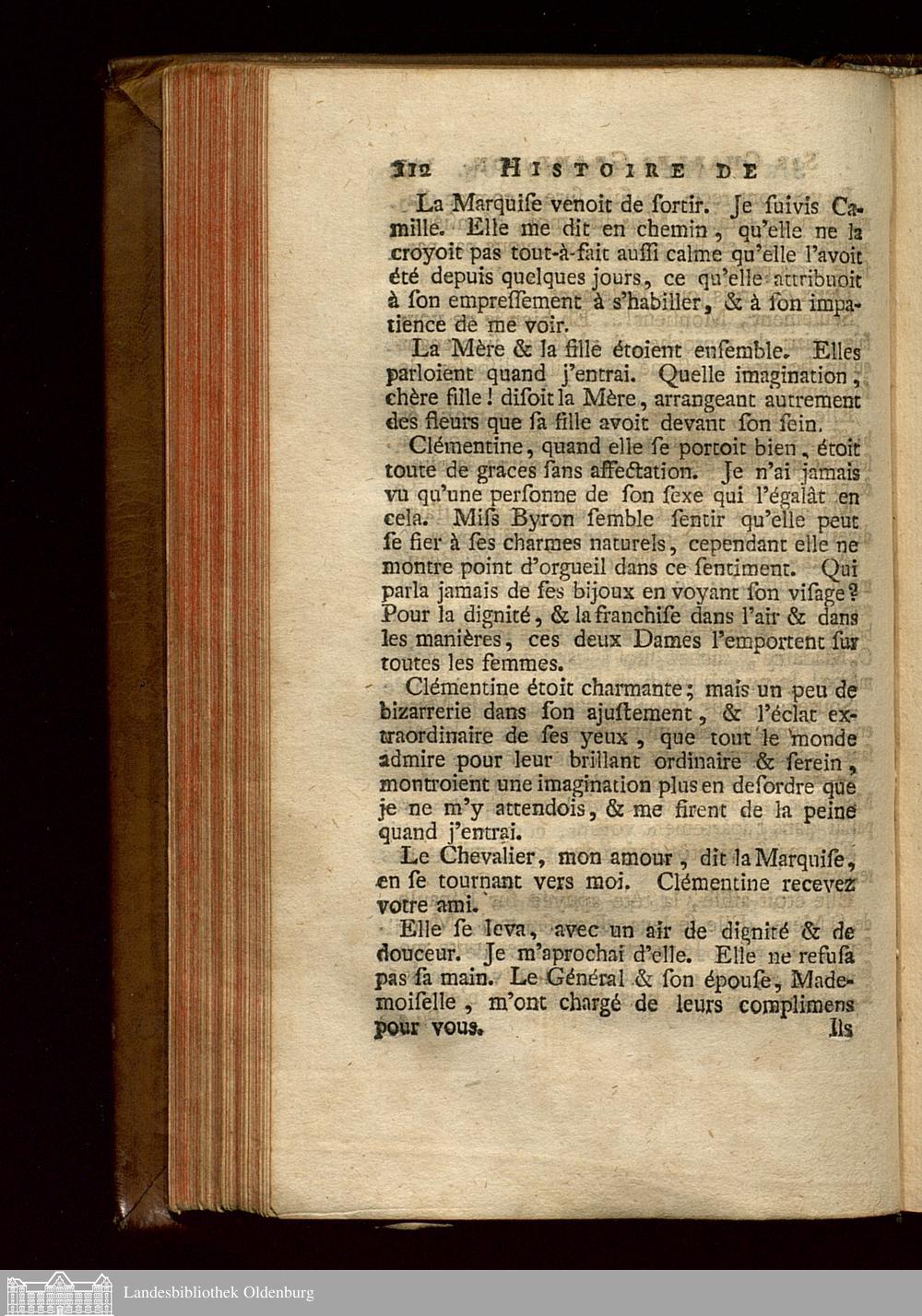 112 HISTOIRE DE

La Marquiſe venoit de ſortir. Je ſuivis Camille. Elle me dit en chemin, qu'elle ne la croyoit pas tout-à-fait auſſi calme qu'elle l'avoit été depuis quelques jours, ce qu'elle attribuoit à ſon empreſſement à s'habiller, & à ſon impatience de me voir.

La Mère & la fille étoient enſemble. Elles parloient quand j'entrai. Quelle imagination, chère fille! diſoit la Mère, arrangeant autrement des fleurs que ſa fille avoit devant ſon ſein.

Clémentine, quand elle ſe portoit bien, étoit toute de graces ſans affectation. Je n'ai jamais vu qu'une perſonne de ſon ſexe qui l'égalât en cela. Miſs Byron ſemble ſentir qu'elle peut ſe fier à ſes charmes naturels, cependant elle ne montre point d'orgueil dans ce ſentiment. Qui parla jamais de ſes bijoux en voyant ſon viſage? Pour la dignité, & la franchiſe dans l'air & dans les manières, ces deux Dames l'emportent ſur toutes les femmes.

Clémentine étoit charmante; mais un peu de bizarrerie dans ſon ajuſtement, & l'éclat extraordinaire de ſes yeux, que tout le monde admire pour leur brillant ordinaire & ſerein, montroient une imagination plus en deſordre que je ne m'y attendois, & me firent de la peine quand j'entrai.

Le Chevalier, mon amour, dit la Marquiſe, en ſe tournant vers moi. Clémentine recevez votre ami.

Elle ſe leva, avec un air de dignité & de douceur. Je m'aprochai d'elle. Elle ne refuſa pas ſa main. Le Général & ſon épouſe, Mademoiſelle, m'ont chargé de leurs complimens pour vous. Ils

Landesbibliothek Oldenburg